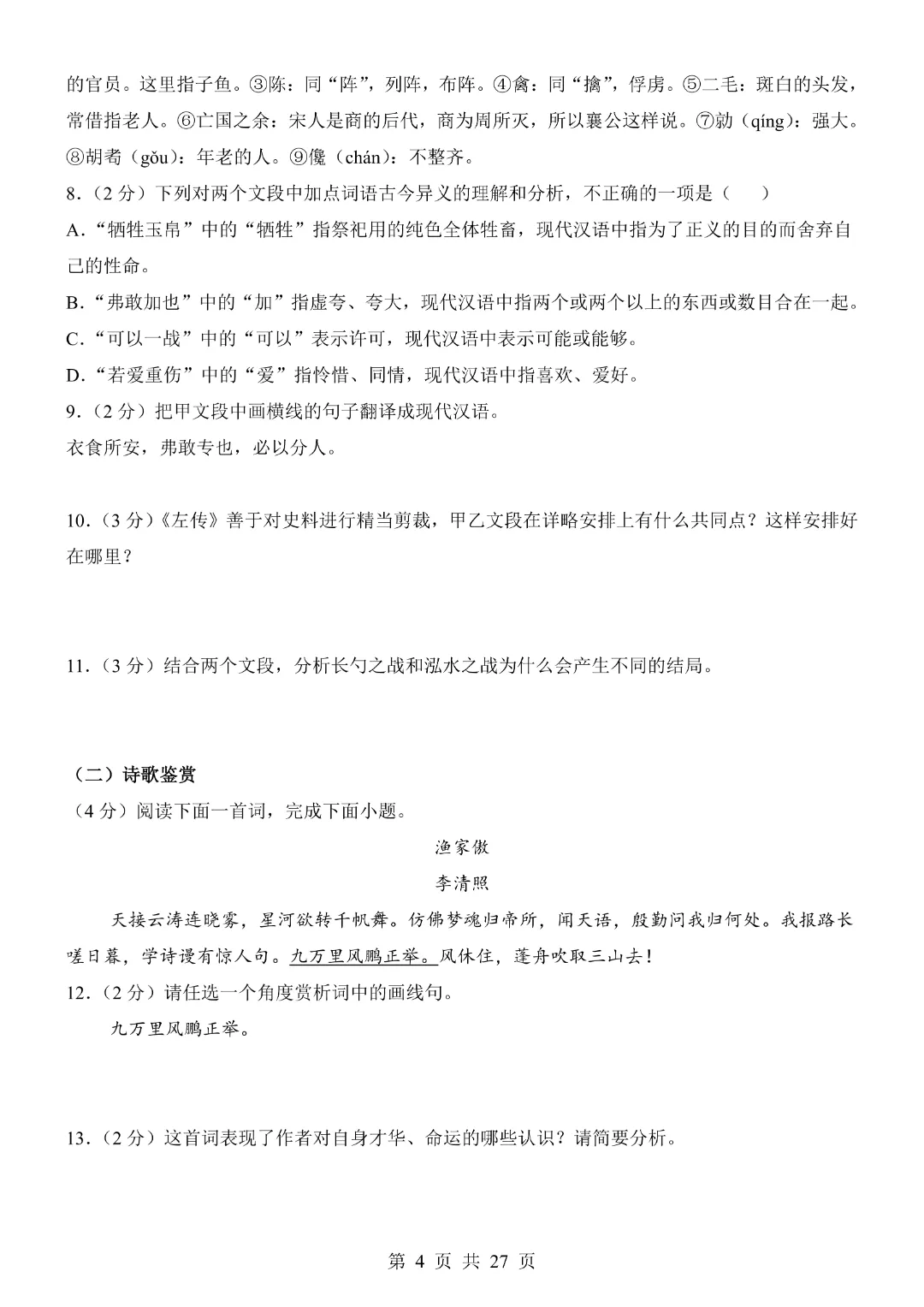 的官员。这里指子鱼。③陈：同“阵”，列阵，布阵。④禽：同“擒”，俘虏。⑤二毛：斑白的头发，常借指老人。⑥亡国之余：宋人是商的后代，商为周所灭，所以襄公这样说。⑦勍（qíng）：强大。⑧胡耇（gǒu）：年老的人。⑨儳（chán）：不整齐。

8．（2 分）下列对两个文段中加点词语古今异义的理解和分析，不正确的一项是（　　）

A．“牺牲玉帛”中的“牺牲”指祭祀用的纯色全体牲畜，现代汉语中指为了正义的目的而舍弃自己的性命。

B．“弗敢加也”中的“加”指虚夸、夸大，现代汉语中指两个或两个以上的东西或数目合在一起。

C．“可以一战”中的“可以”表示许可，现代汉语中表示可能或能够。

D．“若爱重伤”中的“爱”指怜惜、同情，现代汉语中指喜欢、爱好。

9．（2 分）把甲文段中画横线的句子翻译成现代汉语。

衣食所安，弗敢专也，必以分人。

10．（3 分）《左传》善于对史料进行精当剪裁，甲乙文段在详略安排上有什么共同点？这样安排好在哪里？

11．（3 分）结合两个文段，分析长勺之战和泓水之战为什么会产生不同的结局。

（二）诗歌鉴赏

（4 分）阅读下面一首词，完成下面小题。

渔家傲

李清照

天接云涛连晓雾，星河欲转千帆舞。仿佛梦魂归帝所，闻天语，殷勤问我归何处。我报路长嗟日暮，学诗谩有惊人句。九万里风鹏正举。风休住，蓬舟吹取三山去！

12．（2 分）请任选一个角度赏析词中的画线句。

九万里风鹏正举。

13．（2 分）这首词表现了作者对自身才华、命运的哪些认识？请简要分析。

第 4 页 共 27 页